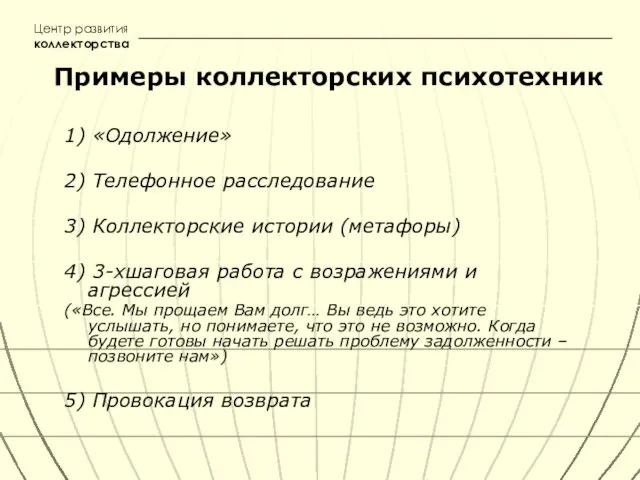 Центр развития
коллекторства

Примеры коллекторских психотехник

1) «Одолжение»

2) Телефонное расследование

3) Коллекторские истории (метафоры)

4) 3-хшаговая работа с возражениями и агрессией
(«Все. Мы прощаем Вам долг… Вы ведь это хотите услышать, но понимаете, что это не возможно. Когда будете готовы начать решать проблему задолженности – позвоните нам»)

5) Провокация возврата